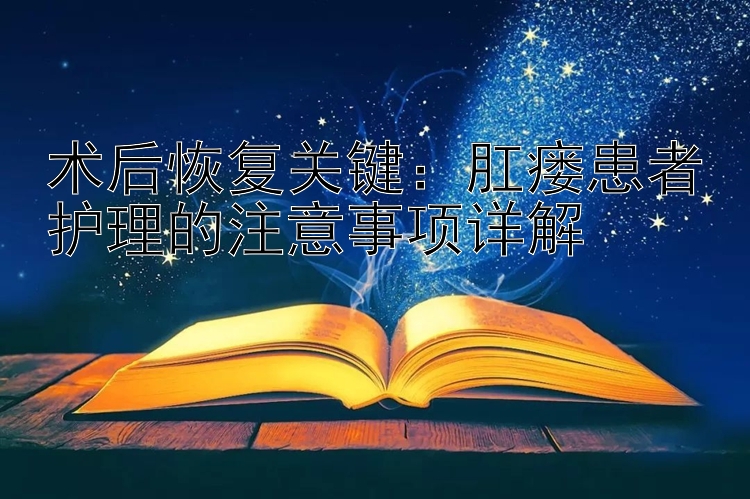 术后恢复关键：肛瘘患者护理的注意事项详解